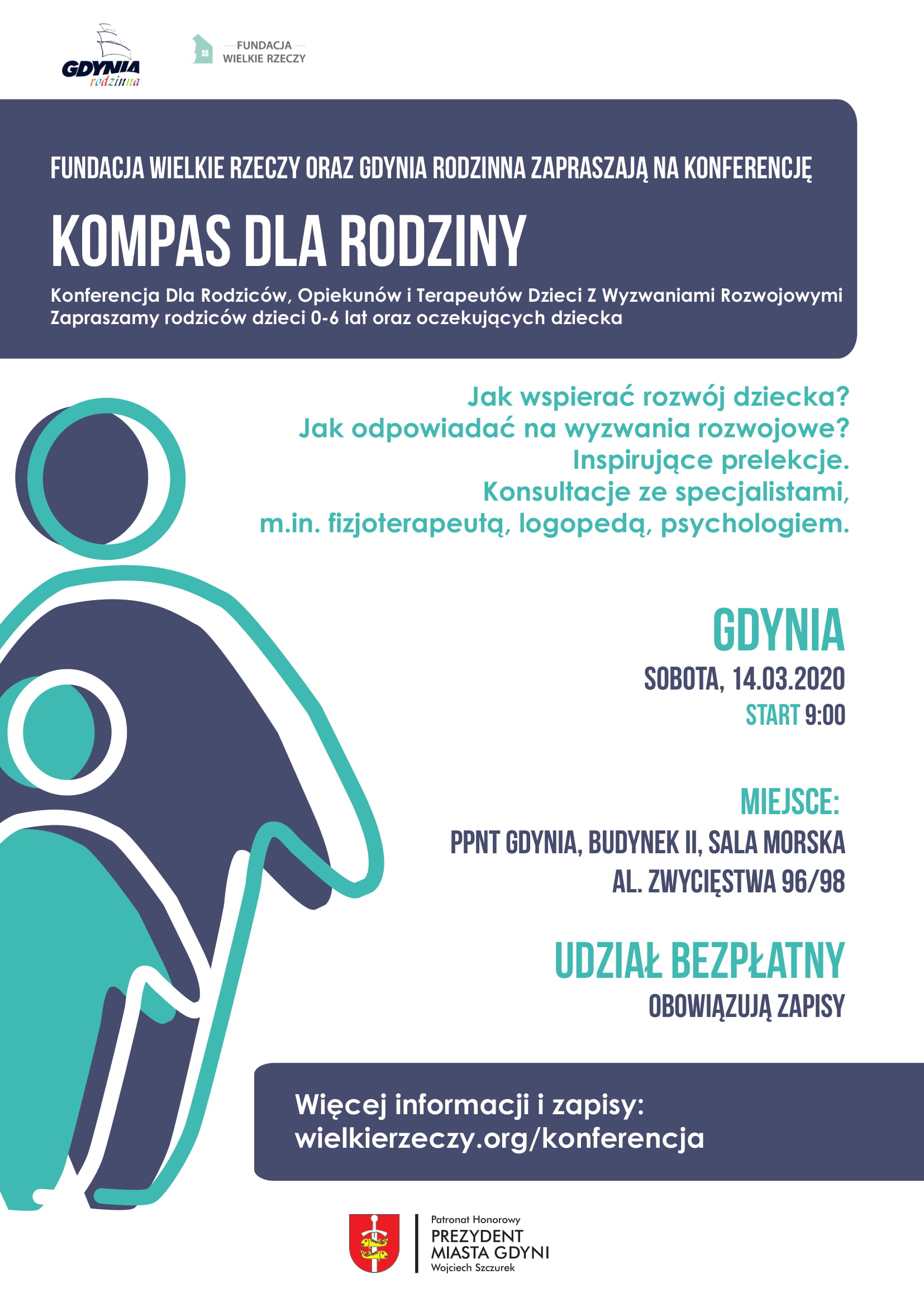 GDYNIA rodzinna

FUNDACJA WIELKIE RZECZY

FUNDACJA WIELKIE RZECZY ORAZ GDYNIA RODZINNA ZAPRASZAJĄ NA KONFERENCJĘ

KOMPAS DLA RODZINY

Konferencja Dla Rodziców, Opiekunów i Terapeutów Dzieci Z Wyzwaniami Rozwojowymi
Zapraszamy rodziców dzieci 0-6 lat oraz oczekujących dziecka

Jak wspierać rozwój dziecka?
Jak odpowiadać na wyzwania rozwojowe?
Inspirujące prelekcje.
Konsultacje ze specjalistami,
m.in. fizjoterapeutą, logopedą, psychologiem.

GDYNIA
SOBOTA, 14.03.2020
START 9:00

MIEJSCE:
PPNT GDYNIA, BUDYNEK II, SALA MORSKA
AL. ZWYCIĘSTWA 96/98

UDZIAŁ BEZPŁATNY
OBOWIĄZUJĄ ZAPISY

Więcej informacji i zapisy:
wielkierzeczy.org/konferencja

Patronat Honorowy
PREZYDENT
MIASTA GDYNI
Wojciech Szczurek